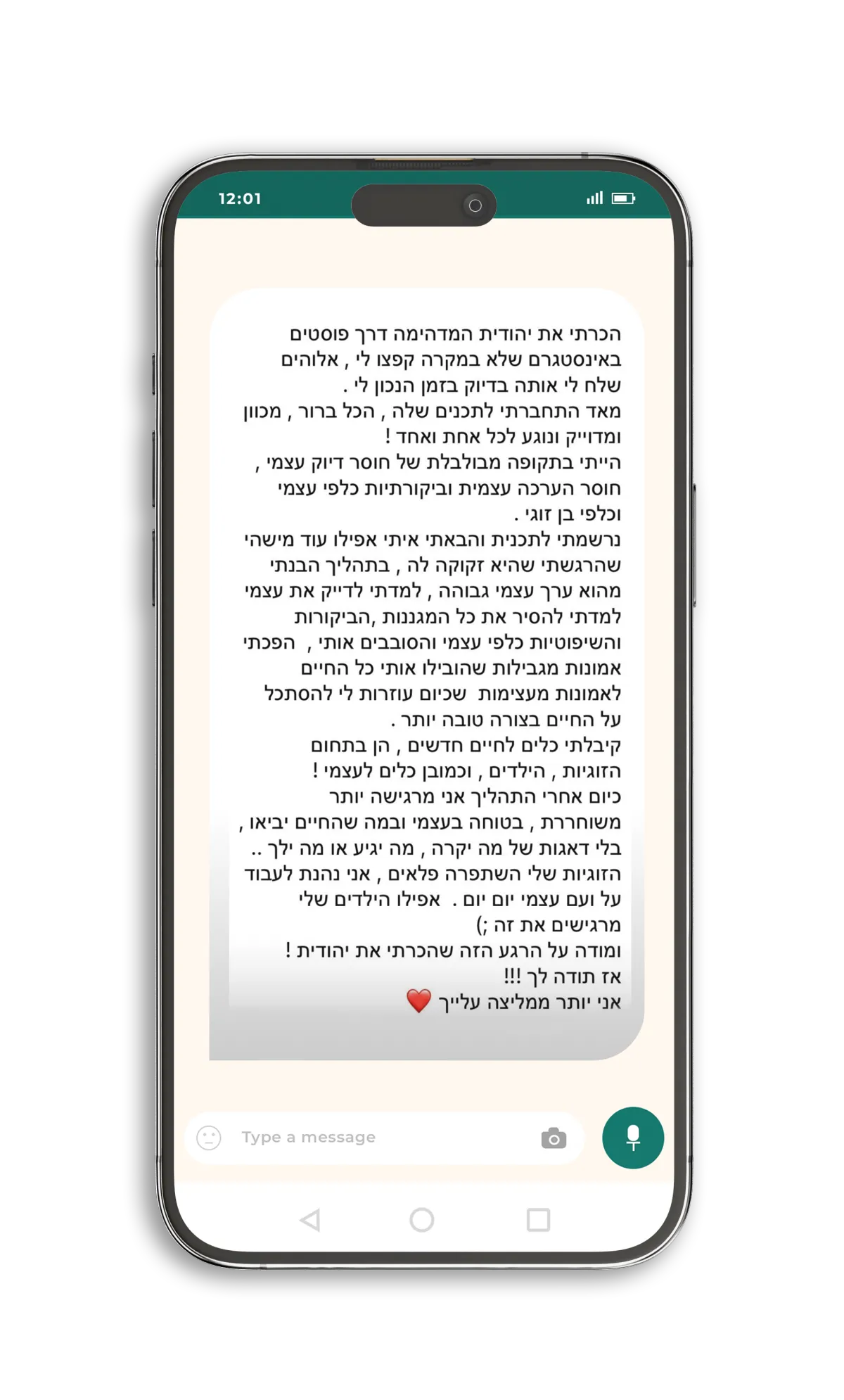 12:01

הכרתי את יהודית המדהימה דרך פוסטים באינסטגרם שלא במקרה קפצו לי , אלוהים שלח לי אותה בדיוק בזמן הנכון לי .
מאד התחברתי לתכנים שלה , הכל ברור , מכוון ומדוייק ונוגע לכל אחת ואחד !
הייתי בתקופה מבולבלת של חוסר דיוק עצמי , חוסר הערכה עצמית וביקורתיות כלפי עצמי וכלפי בן זוגי .
נרשמתי לתכנית והבאתי איתי אפילו עוד מישהי שהרגשתי שהיא זקוקה לה , בתהליך הבנתי מהוא ערך עצמי גבוהה , למדתי לדייק את עצמי למדתי להסיר את כל המגננות ,הביקורות והשיפוטיות כלפי עצמי והסובבים אותי , הפכתי אמונות מגבילות שהובילו אותי כל החיים לאמונות מעצימות שכיום עוזרות לי להסתכל על החיים בצורה טובה יותר .
קיבלתי כלים לחיים חדשים , הן בתחום הזוגיות , הילדים , וכמובן כלים לעצמי !
כיום אחרי התהליך אני מרגישה יותר משוחררת , בטוחה בעצמי ובמה שהחיים יביאו , בלי דאגות של מה יקרה , מה יגיע או מה ילך ..
הזוגיות שלי השתפרה פלאים , אני נהנת לעבוד על ועם עצמי יום יום . אפילו הילדים שלי מרגישים את זה ;)
ומודה על הרגע הזה שהכרתי את יהודית !
אז תודה לך !!!
אני יותר ממליצה עלייך ❤️

Type a message